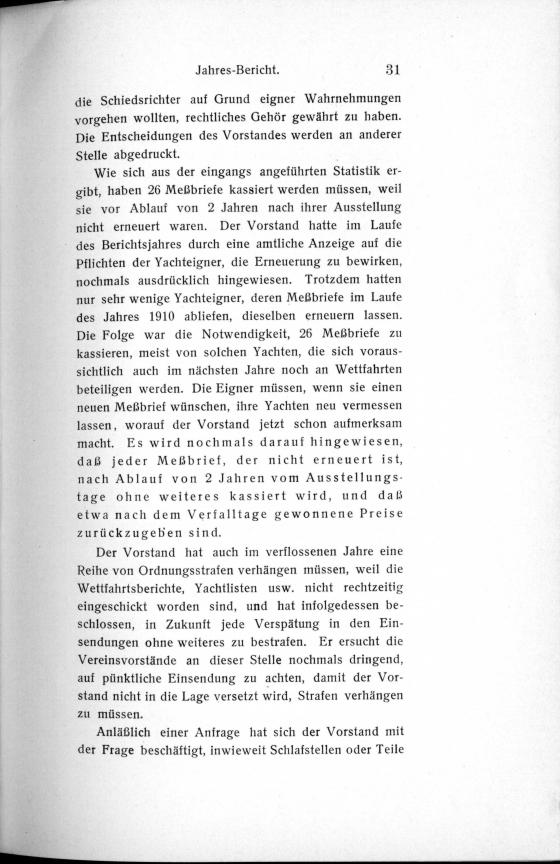 Jahres-Bericht. 31

die Schiedsrichter auf Grund eigner Wahrnehmungen vorgehen wollten, rechtliches Gehör gewährt zu haben. Die Entscheidungen des Vorstandes werden an anderer Stelle abgedruckt.

Wie sich aus der eingangs angeführten Statistik ergibt, haben 26 Meßbriefe kassiert werden müssen, weil sie vor Ablauf von 2 Jahren nach ihrer Ausstellung nicht erneuert waren. Der Vorstand hatte im Laufe des Berichtsjahres durch eine amtliche Anzeige auf die Pflichten der Yachteigner, die Erneuerung zu bewirken, nochmals ausdrücklich hingewiesen. Trotzdem hatten nur sehr wenige Yachteigner, deren Meßbriefe im Laufe des Jahres 1910 abliefen, dieselben erneuern lassen. Die Folge war die Notwendigkeit, 26 Meßbriefe zu kassieren, meist von solchen Yachten, die sich voraussichtlich auch im nächsten Jahre noch an Wettfahrten beteiligen werden. Die Eigner müssen, wenn sie einen neuen Meßbrief wünschen, ihre Yachten neu vermessen lassen, worauf der Vorstand jetzt schon aufmerksam macht. Es wird nochmals darauf hingewiesen, daß jeder Meßbrief, der nicht erneuert ist, nach Ablauf von 2 Jahren vom Ausstellungstage ohne weiteres kassiert wird, und daß etwa nach dem Verfalltage gewonnene Preise zurückzugeben sind.

Der Vorstand hat auch im verflossenen Jahre eine Reihe von Ordnungsstrafen verhängen müssen, weil die Wettfahrtsberichte, Yachtlisten usw. nicht rechtzeitig eingeschickt worden sind, und hat infolgedessen beschlossen, in Zukunft jede Verspätung in den Einsendungen ohne weiteres zu bestrafen. Er ersucht die Vereinsvorstände an dieser Stelle nochmals dringend, auf pünktliche Einsendung zu achten, damit der Vorstand nicht in die Lage versetzt wird, Strafen verhängen zu müssen.

Anläßlich einer Anfrage hat sich der Vorstand mit der Frage beschäftigt, inwieweit Schlafstellen oder Teile